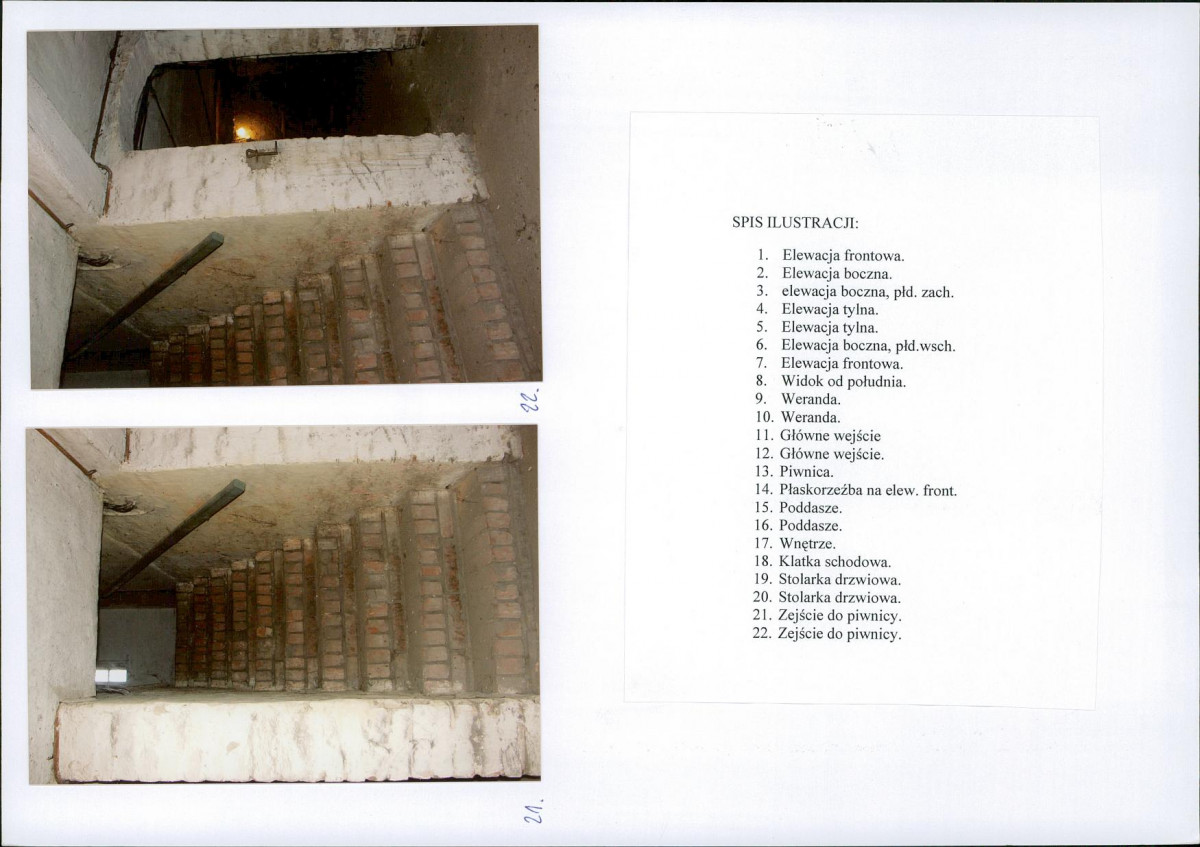 22.

21.

SPIS ILUSTRACJI:

1. Elewacja frontowa.
2. Elewacja boczna.
3. elewacja boczna, płd. zach.
4. Elewacja tylna.
5. Elewacja tylna.
6. Elewacja boczna, płd.wsch.
7. Elewacja frontowa.
8. Widok od południa.
9. Weranda.
10. Weranda.
11. Główne wejście
12. Główne wejście.
13. Piwnica.
14. Płaskorzeźba na elew. front.
15. Poddasze.
16. Poddasze.
17. Wnętrze.
18. Klatka schodowa.
19. Stolarka drzwiowa.
20. Stolarka drzwiowa.
21. Zejście do piwnicy.
22. Zejście do piwnicy.